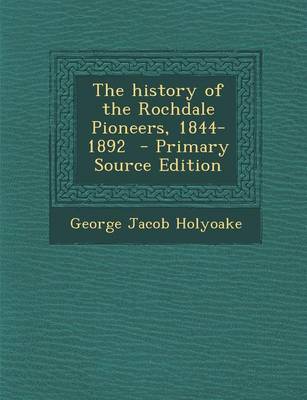 The history of the Rochdale Pioneers, 1844-1892 - Primary Source Edition

George Jacob Holyoake